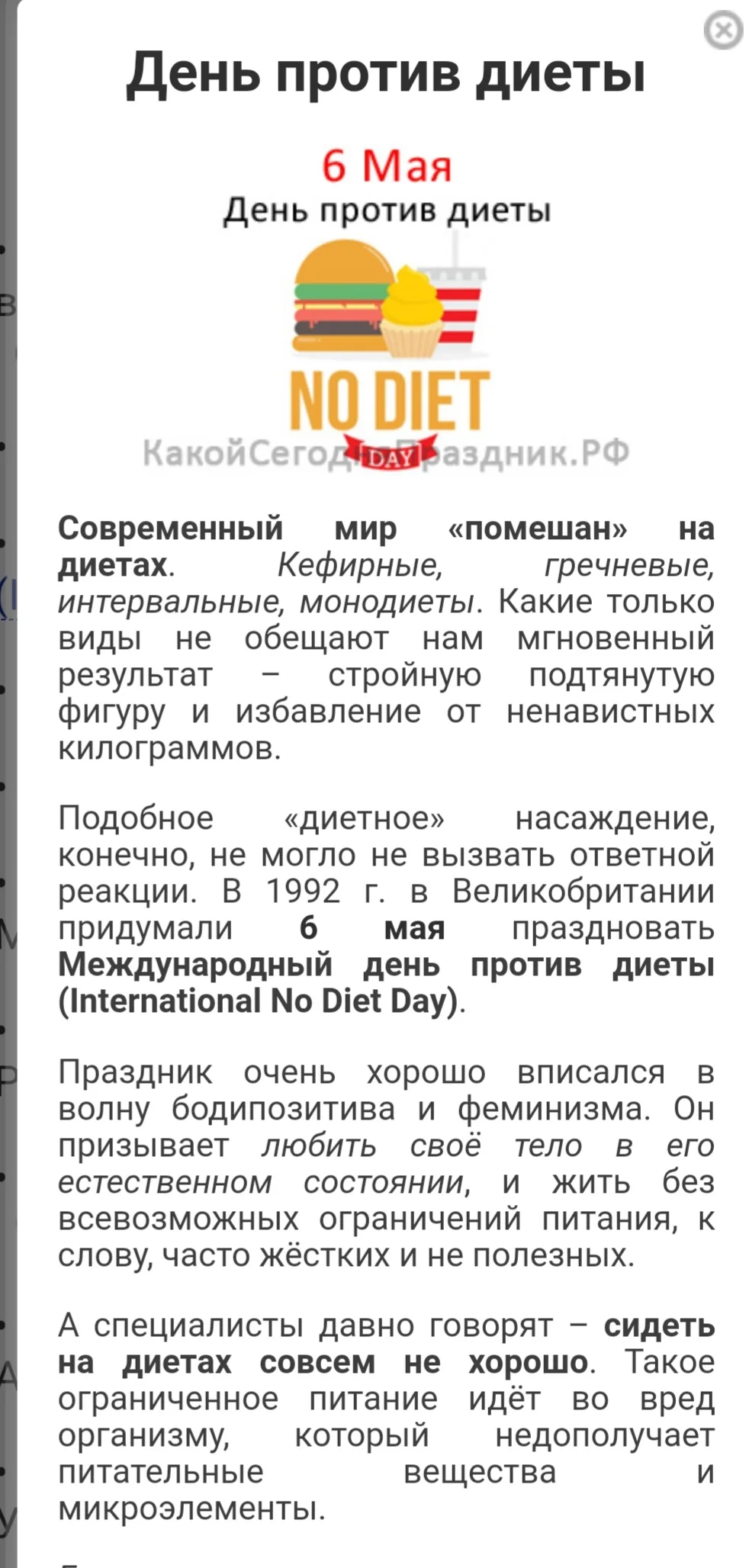 День против диеты

6 Мая
День против диеты

NO DIET
DAY
КакойСегодняПраздник.РФ

Современный мир «помешан» на диетах. Кефирные, гречневые, интервальные, монодиеты. Какие только виды не обещают нам мгновенный результат – стройную подтянутую фигуру и избавление от ненавистных килограммов.

Подобное «диетное» насаждение, конечно, не могло не вызвать ответной реакции. В 1992 г. в Великобритании придумали 6 мая праздновать Международный день против диеты (International No Diet Day).

Праздник очень хорошо вписался в волну бодипозитива и феминизма. Он призывает любить своё тело в его естественном состоянии, и жить без всевозможных ограничений питания, к слову, часто жёстких и не полезных.

А специалисты давно говорят – сидеть на диетах совсем не хорошо. Такое ограниченное питание идёт во вред организму, который недополучает питательные вещества и микроэлементы.